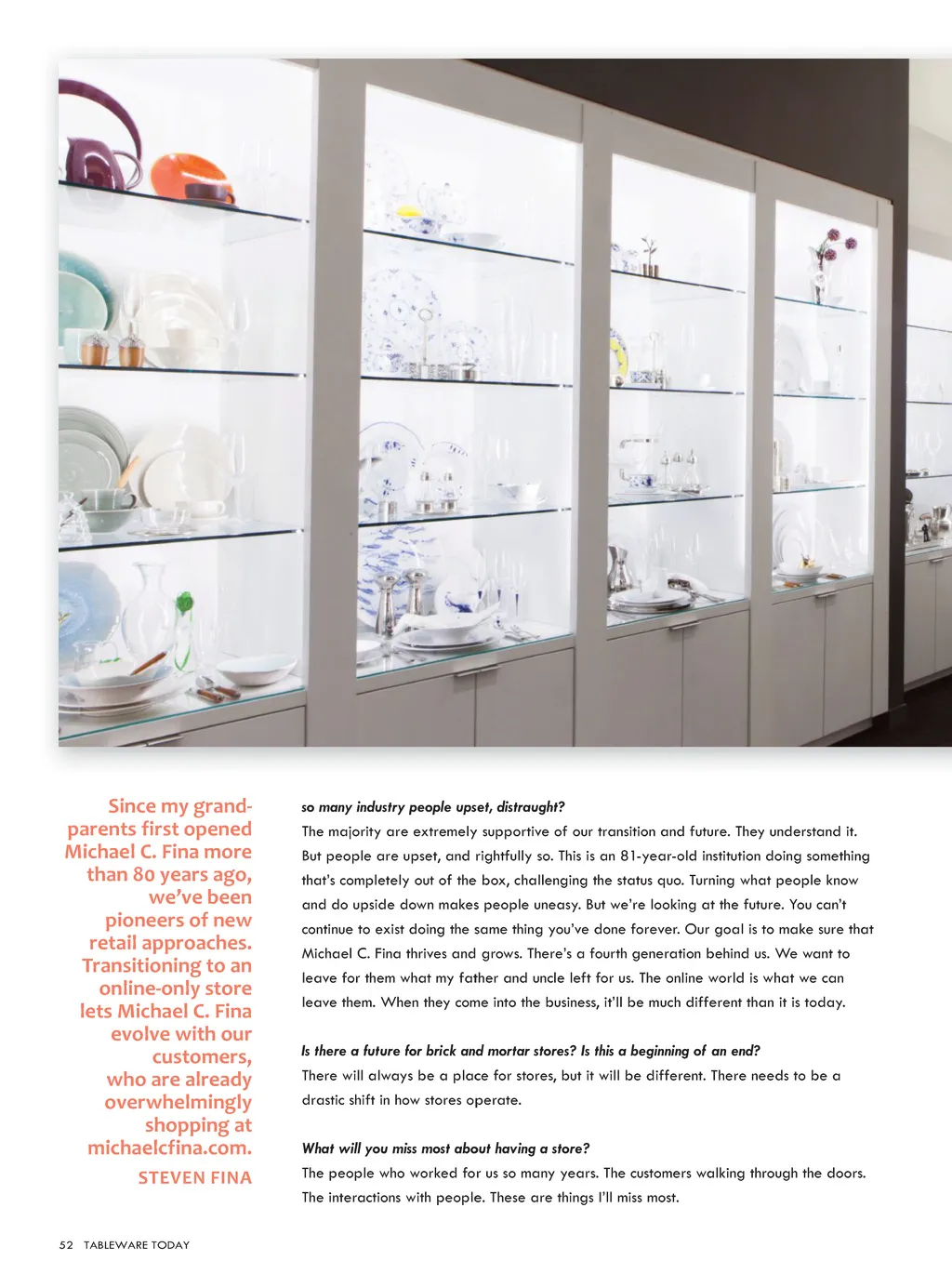 Since my grandparents first opened Michael C. Fina more than 80 years ago, we've been pioneers of new retail approaches. Transitioning to an online-only store lets Michael C. Fina evolve with our customers, who are already overwhelmingly shopping at michaelcfina.com.
STEVEN FINA

so many industry people upset, distraught?
The majority are extremely supportive of our transition and future. They understand it. But people are upset, and rightfully so. This is an 81-year-old institution doing something that's completely out of the box, challenging the status quo. Turning what people know and do upside down makes people uneasy. But we're looking at the future. You can't continue to exist doing the same thing you've done forever. Our goal is to make sure that Michael C. Fina thrives and grows. There's a fourth generation behind us. We want to leave for them what my father and uncle left for us. The online world is what we can leave them. When they come into the business, it'll be much different than it is today.

Is there a future for brick and mortar stores? Is this a beginning of an end?
There will always be a place for stores, but it will be different. There needs to be a drastic shift in how stores operate.

What will you miss most about having a store?
The people who worked for us so many years. The customers walking through the doors. The interactions with people. These are things I'll miss most.

52 TABLEWARE TODAY